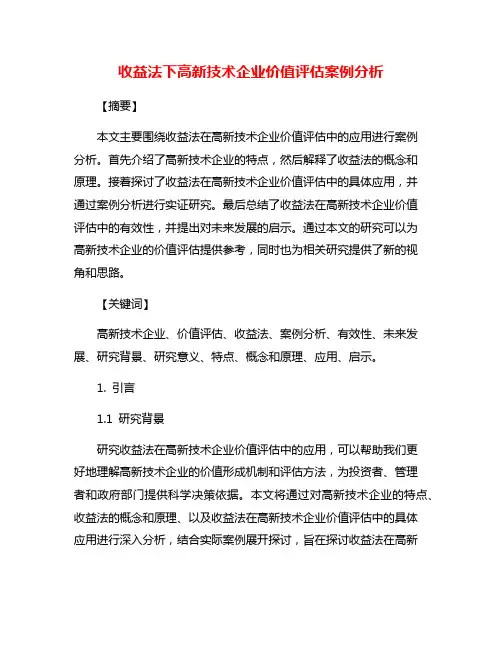 收益法下高新技术企业价值评估案例分析

【摘要】

本文主要围绕收益法在高新技术企业价值评估中的应用进行案例分析。首先介绍了高新技术企业的特点，然后解释了收益法的概念和原理。接着探讨了收益法在高新技术企业价值评估中的具体应用，并通过案例分析进行实证研究。最后总结了收益法在高新技术企业价值评估中的有效性，并提出对未来发展的启示。通过本文的研究可以为高新技术企业的价值评估提供参考，同时也为相关研究提供了新的视角和思路。

【关键词】

高新技术企业、价值评估、收益法、案例分析、有效性、未来发展、研究背景、研究意义、特点、概念和原理、应用、启示。

1. 引言

1.1 研究背景

研究收益法在高新技术企业价值评估中的应用，可以帮助我们更好地理解高新技术企业的价值形成机制和评估方法，为投资者、管理者和政府部门提供科学决策依据。本文将通过对高新技术企业的特点、收益法的概念和原理、以及收益法在高新技术企业价值评估中的具体应用进行深入分析，结合实际案例展开探讨，旨在探讨收益法在高新